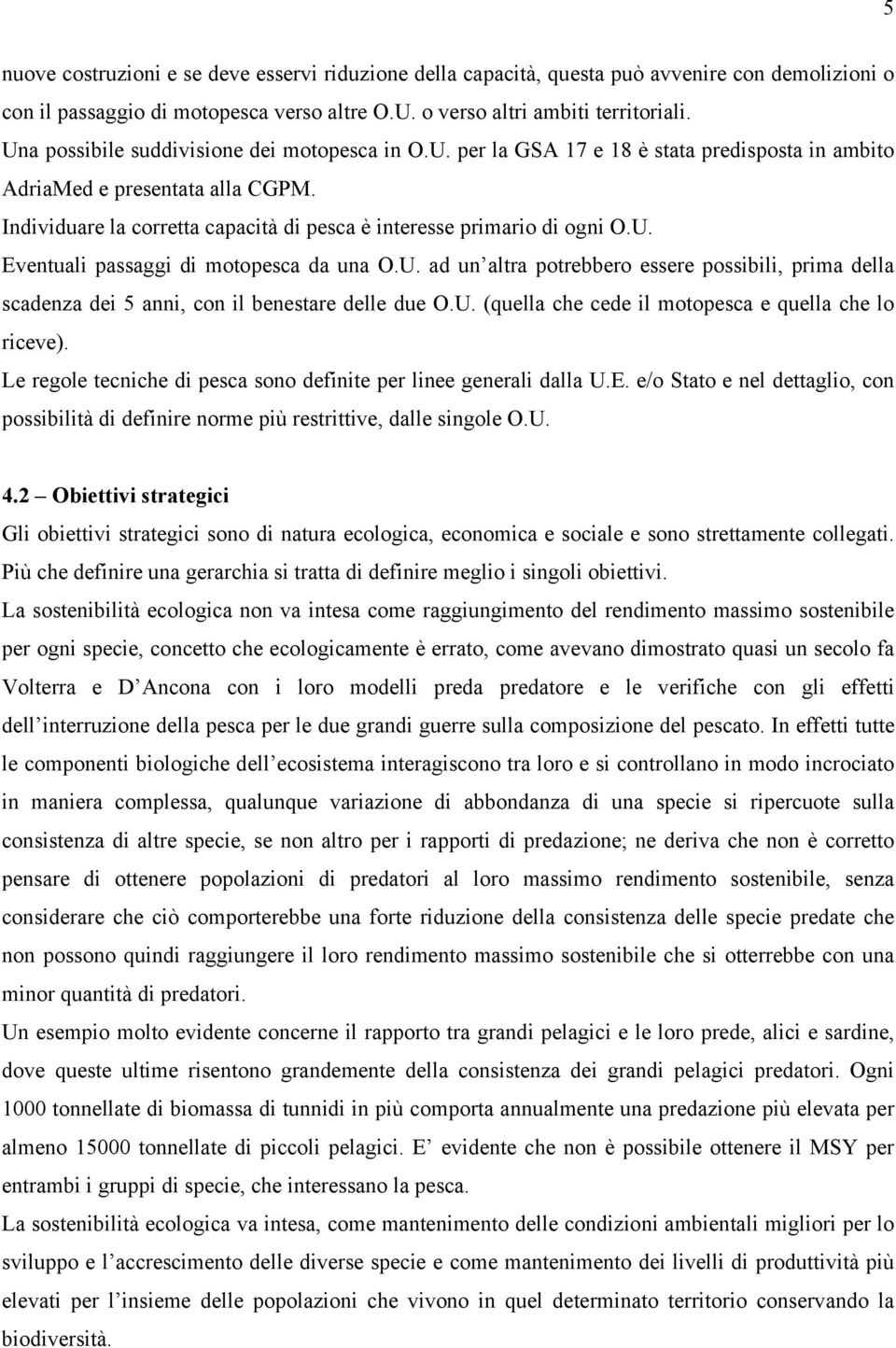 5

nuove costruzioni e se deve esservi riduzione della capacità, questa può avvenire con demolizioni o con il passaggio di motopesca verso altre O.U. o verso altri ambiti territoriali.
Una possibile suddivisione dei motopesca in O.U. per la GSA 17 e 18 è stata predisposta in ambito AdriaMed e presentata alla CGPM.
Individuare la corretta capacità di pesca è interesse primario di ogni O.U.
Eventuali passaggi di motopesca da una O.U. ad un altra potrebbero essere possibili, prima della scadenza dei 5 anni, con il benestare delle due O.U. (quella che cede il motopesca e quella che lo riceve).
Le regole tecniche di pesca sono definite per linee generali dalla U.E. e/o Stato e nel dettaglio, con possibilità di definire norme più restrittive, dalle singole O.U.

4.2 – Obiettivi strategici
Gli obiettivi strategici sono di natura ecologica, economica e sociale e sono strettamente collegati. Più che definire una gerarchia si tratta di definire meglio i singoli obiettivi.
La sostenibilità ecologica non va intesa come raggiungimento del rendimento massimo sostenibile per ogni specie, concetto che ecologicamente è errato, come avevano dimostrato quasi un secolo fa Volterra e D Ancona con i loro modelli preda predatore e le verifiche con gli effetti dell interruzione della pesca per le due grandi guerre sulla composizione del pescato. In effetti tutte le componenti biologiche dell ecosistema interagiscono tra loro e si controllano in modo incrociato in maniera complessa, qualunque variazione di abbondanza di una specie si ripercuote sulla consistenza di altre specie, se non altro per i rapporti di predazione; ne deriva che non è corretto pensare di ottenere popolazioni di predatori al loro massimo rendimento sostenibile, senza considerare che ciò comporterebbe una forte riduzione della consistenza delle specie predate che non possono quindi raggiungere il loro rendimento massimo sostenibile che si otterrebbe con una minor quantità di predatori.
Un esempio molto evidente concerne il rapporto tra grandi pelagici e le loro prede, alici e sardine, dove queste ultime risentono grandemente della consistenza dei grandi pelagici predatori. Ogni 1000 tonnellate di biomassa di tunnidi in più comporta annualmente una predazione più elevata per almeno 15000 tonnellate di piccoli pelagici. E evidente che non è possibile ottenere il MSY per entrambi i gruppi di specie, che interessano la pesca.
La sostenibilità ecologica va intesa, come mantenimento delle condizioni ambientali migliori per lo sviluppo e l accrescimento delle diverse specie e come mantenimento dei livelli di produttività più elevati per l insieme delle popolazioni che vivono in quel determinato territorio conservando la biodiversità.